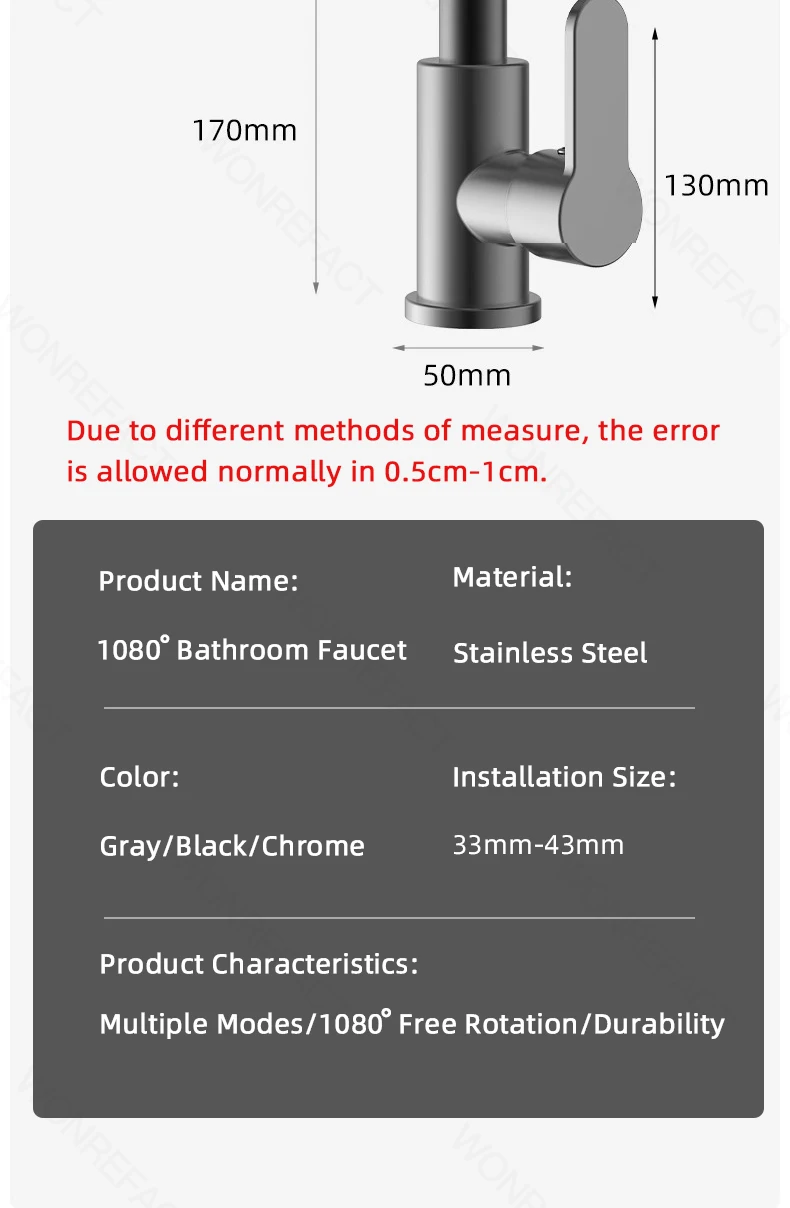 170mm

130mm

50mm

Due to different methods of measure, the error is allowed normally in 0.5cm-1cm.

Product Name:

1080° Bathroom Faucet

Material:

Stainless Steel

Color:

Gray/Black/Chrome

Installation Size:

33mm-43mm

Product Characteristics:

Multiple Modes/1080° Free Rotation/Durability

WONREFACT